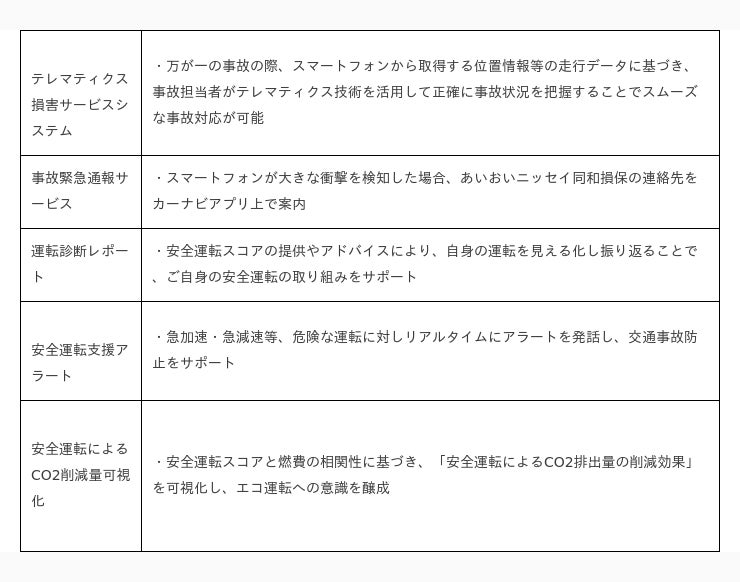 | | |
|---|---|
| テレマティクス損害サービスシステム | ・万が一の事故の際、スマートフォンから取得する位置情報等の走行データに基づき、事故担当者がテレマティクス技術を活用して正確に事故状況を把握することでスムーズな事故対応が可能 |
| 事故緊急通報サービス | ・スマートフォンが大きな衝撃を検知した場合、あいおいニッセイ同和損保の連絡先をカーナビアプリ上で案内 |
| 運転診断レポート | ・安全運転スコアの提供やアドバイスにより、自身の運転を見える化し振り返ることで、ご自身の安全運転の取り組みをサポート |
| 安全運転支援アラート | ・急加速・急減速等、危険な運転に対しリアルタイムにアラートを発話し、交通事故防止をサポート |
| 安全運転によるCO2削減量可視化 | ・安全運転スコアと燃費の相関性に基づき、「安全運転によるCO2排出量の削減効果」を可視化し、エコ運転への意識を醸成 |